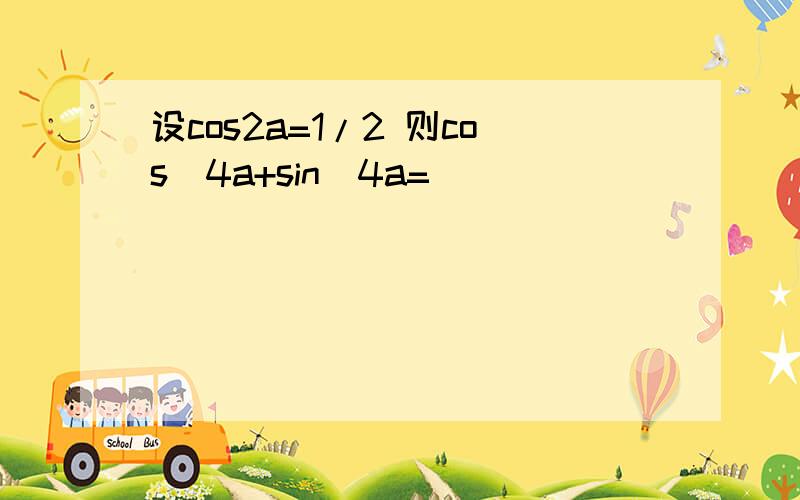 设cos2a=1/2 则cos^4a+sin^4a=

School Bus